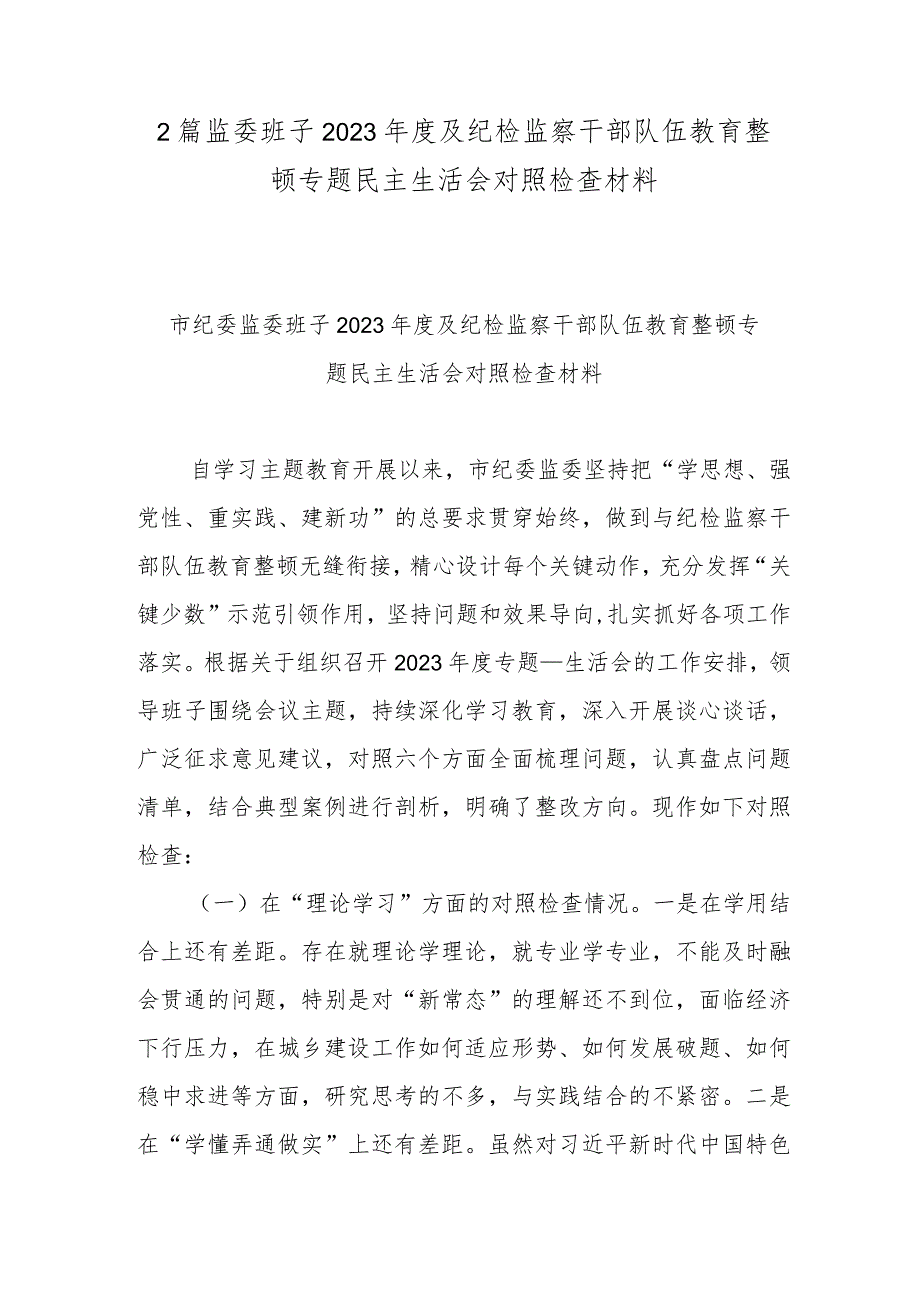 2篇监委班子2023年度及纪检监察干部队伍教育整顿专题民主生活会对照检查材料

市纪委监委班子2023年度及纪检监察干部队伍教育整顿专题民主生活会对照检查材料

自学习主题教育开展以来，市纪委监委坚持把“学思想、强党性、重实践、建新功”的总要求贯穿始终，做到与纪检监察干部队伍教育整顿无缝衔接，精心设计每个关键动作，充分发挥“关键少数”示范引领作用，坚持问题和效果导向，扎实抓好各项工作落实。根据关于组织召开2023年度专题—生活会的工作安排，领导班子围绕会议主题，持续深化学习教育，深入开展谈心谈话，广泛征求意见建议，对照六个方面全面梳理问题，认真盘点问题清单，结合典型案例进行剖析，明确了整改方向。现作如下对照检查：

（一）在“理论学习”方面的对照检查情况。一是在学用结合上还有差距。存在就理论学理论，就专业学专业，不能及时融会贯通的问题，特别是对“新常态”的理解还不到位，面临经济下行压力，在城乡建设工作如何适应形势、如何发展破题、如何稳中求进等方面，研究思考的不多，与实践结合的不紧密。二是在“学懂弄通做实”上还有差距。虽然对习近平新时代中国特色